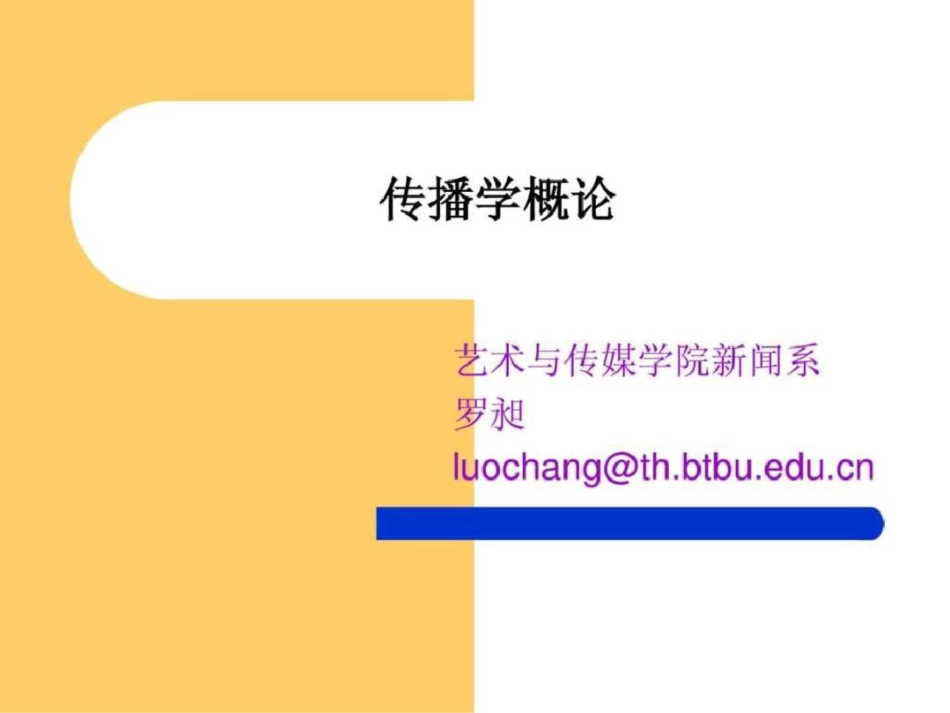 传播学概论

艺术与传媒学院新闻系
罗昶
luochang@th.btbu.edu.cn